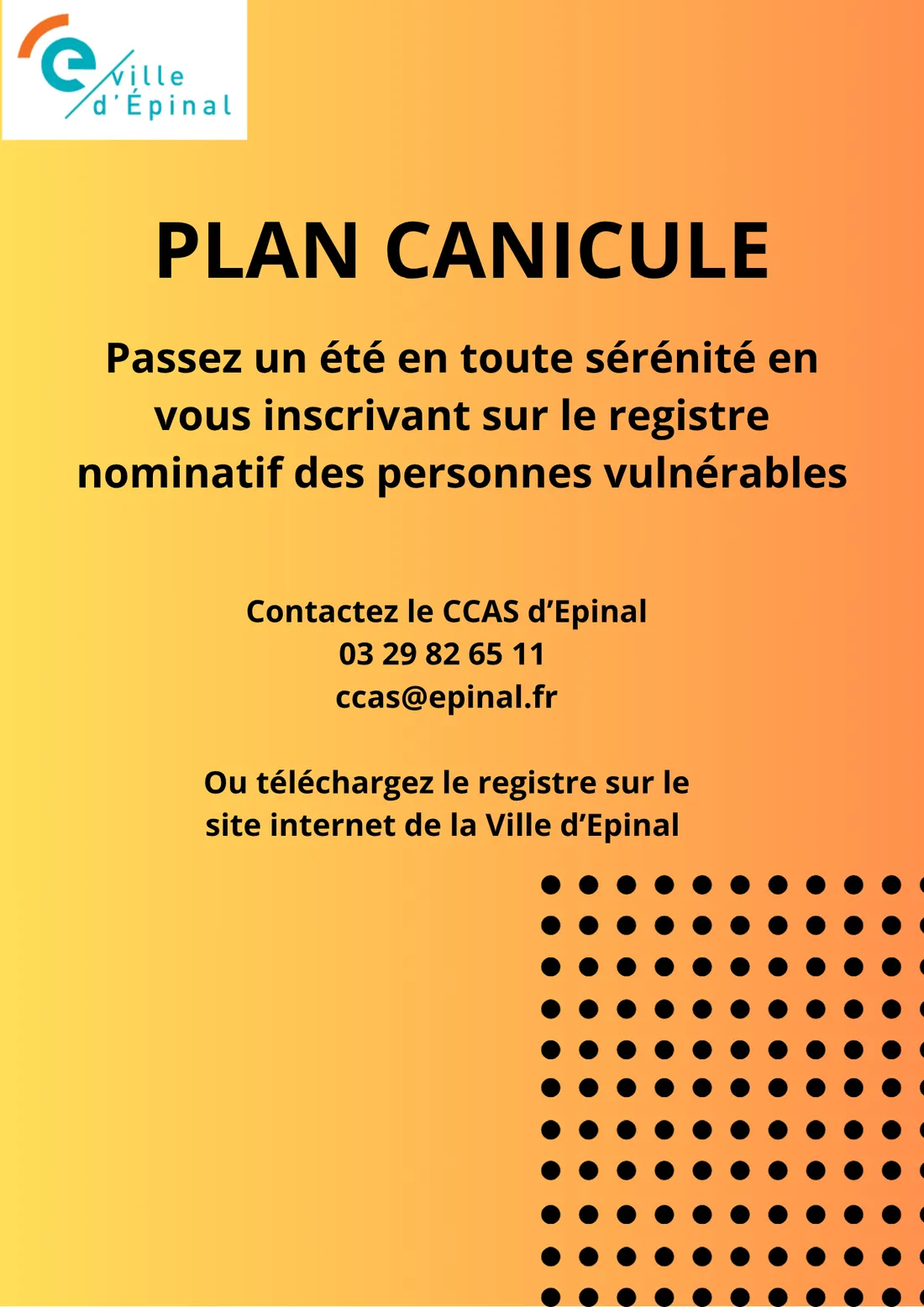 ville d'Épinal

PLAN CANICULE

Passez un été en toute sérénité en vous inscrivant sur le registre nominatif des personnes vulnérables

Contactez le CCAS d'Epinal
03 29 82 65 11
ccas@epinal.fr

Ou téléchargez le registre sur le site internet de la Ville d'Epinal